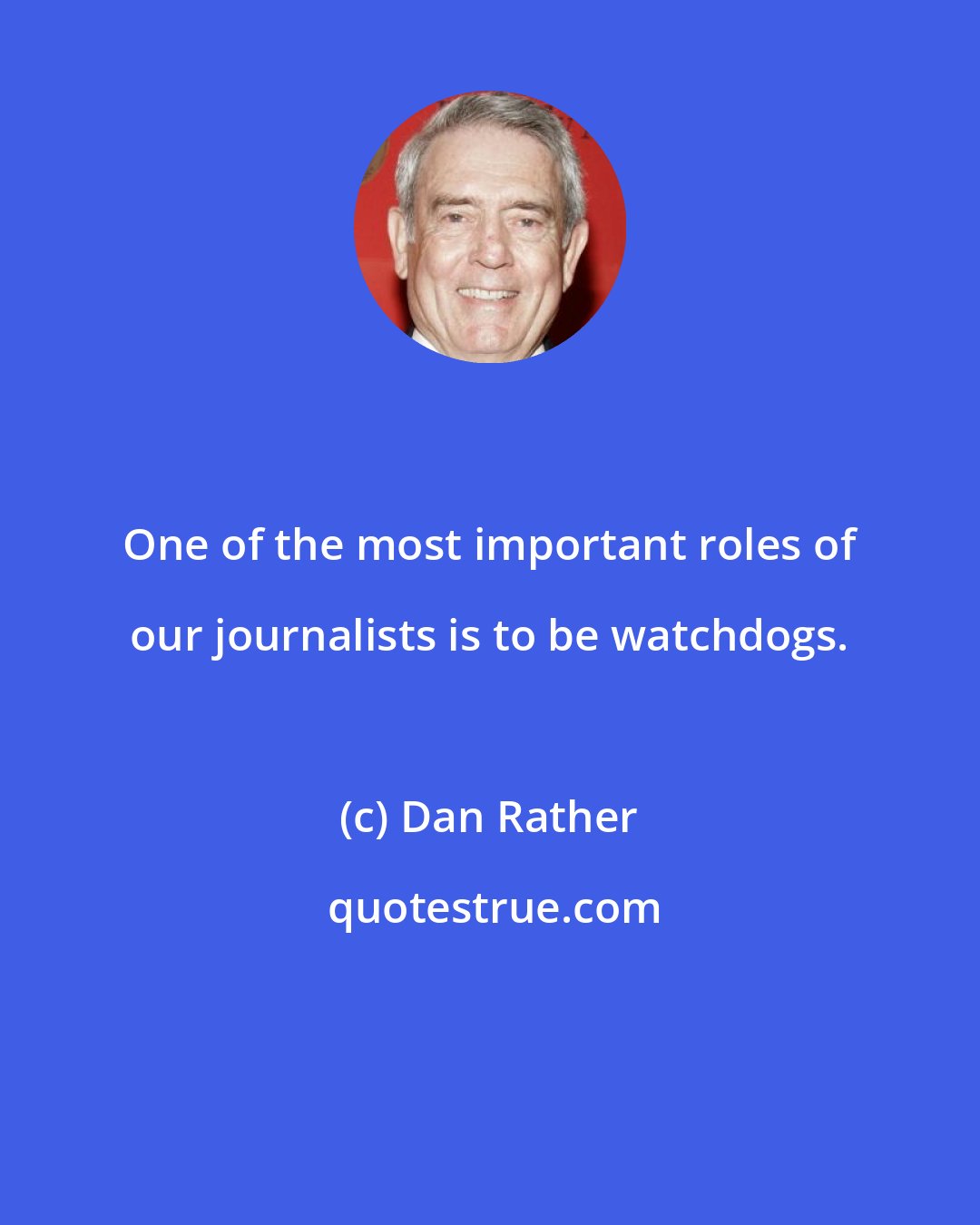 One of the most important roles of our journalists is to be watchdogs.

(c) Dan Rather

quotestrue.com